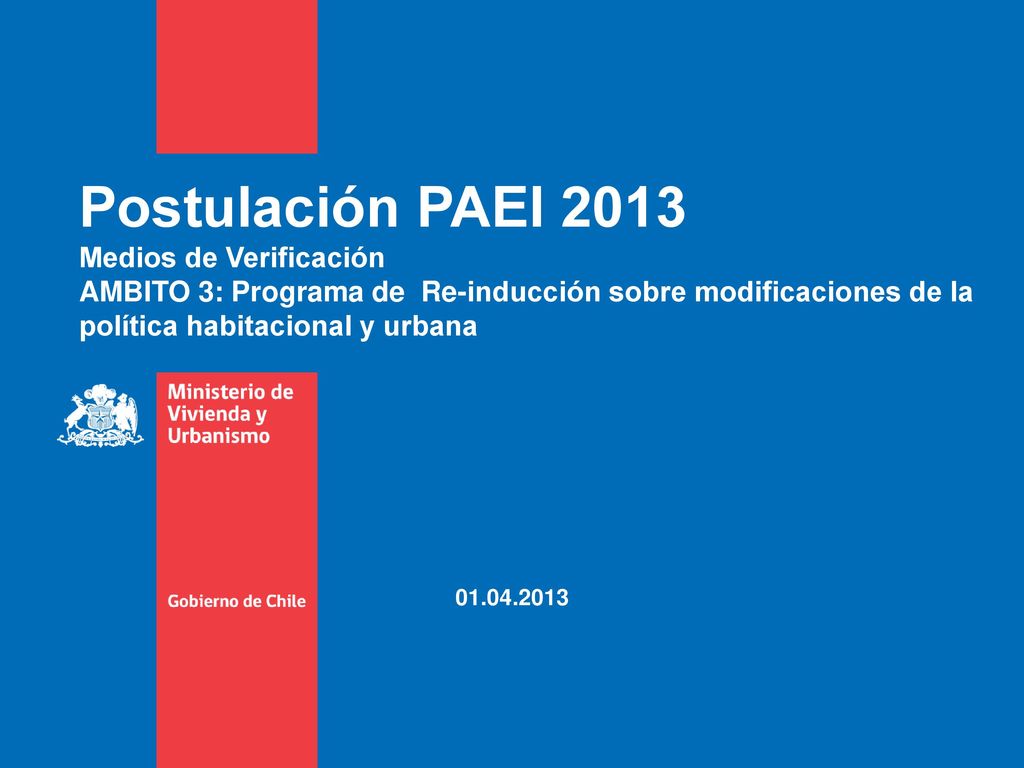 Postulación PAEI 2013
Medios de Verificación
AMBITO 3: Programa de Re-inducción sobre modificaciones de la política habitacional y urbana

Ministerio de Vivienda y Urbanismo

Gobierno de Chile

01.04.2013